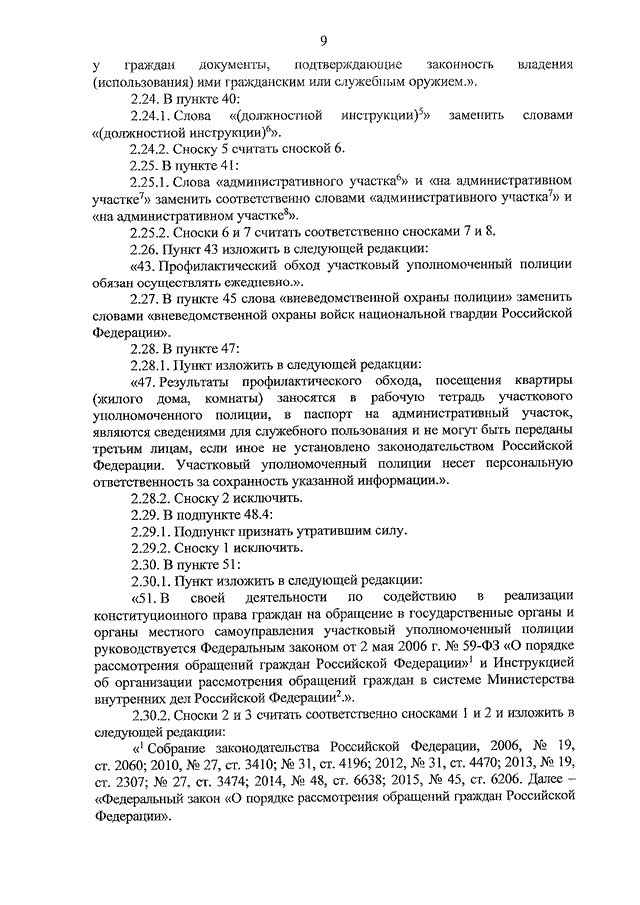 9

у граждан документы, подтверждающие законность владения (использования) ими гражданским или служебным оружием.».

2.24. В пункте 40:

2.24.1. Слова «(должностной инструкции)$^5$» заменить словами «(должностной инструкции)$^6$».

2.24.2. Сноску 5 считать сноской 6.

2.25. В пункте 41:

2.25.1. Слова «административного участка$^6$» и «на административном участке$^7$» заменить соответственно словами «административного участка$^7$» и «на административном участке$^8$».

2.25.2. Сноски 6 и 7 считать соответственно сносками 7 и 8.

2.26. Пункт 43 изложить в следующей редакции:

«43. Профилактический обход участковый уполномоченный полиции обязан осуществлять ежедневно.».

2.27. В пункте 45 слова «вневедомственной охраны полиции» заменить словами «вневедомственной охраны войск национальной гвардии Российской Федерации».

2.28. В пункте 47:

2.28.1. Пункт изложить в следующей редакции:

«47. Результаты профилактического обхода, посещения квартиры (жилого дома, комнаты) заносятся в рабочую тетрадь участкового уполномоченного полиции, в паспорт на административный участок, являются сведениями для служебного пользования и не могут быть переданы третьим лицам, если иное не установлено законодательством Российской Федерации. Участковый уполномоченный полиции несет персональную ответственность за сохранность указанной информации.».

2.28.2. Сноску 2 исключить.

2.29. В подпункте 48.4:

2.29.1. Подпункт признать утратившим силу.

2.29.2. Сноску 1 исключить.

2.30. В пункте 51:

2.30.1. Пункт изложить в следующей редакции:

«51. В своей деятельности по содействию в реализации конституционного права граждан на обращение в государственные органы и органы местного самоуправления участковый уполномоченный полиции руководствуется Федеральным законом от 2 мая 2006 г. № 59-ФЗ «О порядке рассмотрения обращений граждан Российской Федерации»$^1$ и Инструкцией об организации рассмотрения обращений граждан в системе Министерства внутренних дел Российской Федерации$^2$.».

2.30.2. Сноски 2 и 3 считать соответственно сносками 1 и 2 и изложить в следующей редакции:

«$^1$ Собрание законодательства Российской Федерации, 2006, № 19, ст. 2060; 2010, № 27, ст. 3410; № 31, ст. 4196; 2012, № 31, ст. 4470; 2013, № 19, ст. 2307; № 27, ст. 3474; 2014, № 48, ст. 6638; 2015, № 45, ст. 6206. Далее – «Федеральный закон «О порядке рассмотрения обращений граждан Российской Федерации».